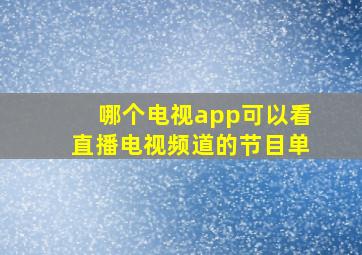 哪个电视app可以看直播电视频道的节目单